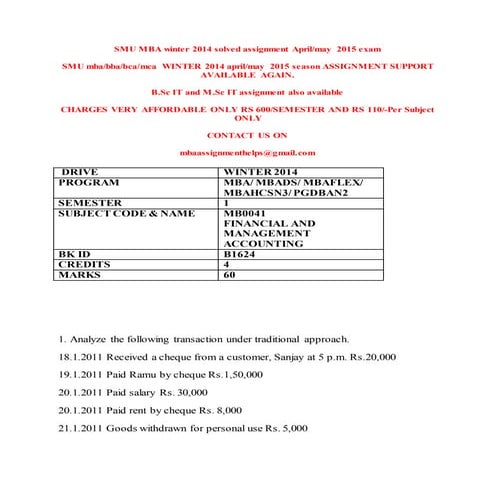 SMU MBA winter 2014 solved assignment April/may 2015 exam

SMU mba/bba/bca/mca WINTER 2014 april/may 2015 season ASSIGNMENT SUPPORT AVAILABLE AGAIN.

B.Sc IT and M.Sc IT assignment also available

CHARGES VERY AFFORDABLE ONLY RS 600/SEMESTER AND RS 110/-Per Subject ONLY

CONTACT US ON

mbaassignmenthelps@gmail.com

| DRIVE | WINTER 2014 |
|---|---|
| PROGRAM | MBA/ MBADS/ MBAFLEX/ MBAHCSN3/ PGDBAN2 |
| SEMESTER | 1 |
| SUBJECT CODE & NAME | MB0041 FINANCIAL AND MANAGEMENT ACCOUNTING |
| BK ID | B1624 |
| CREDITS | 4 |
| MARKS | 60 |

1. Analyze the following transaction under traditional approach.

18.1.2011 Received a cheque from a customer, Sanjay at 5 p.m. Rs.20,000

19.1.2011 Paid Ramu by cheque Rs.1,50,000

20.1.2011 Paid salary Rs. 30,000

20.1.2011 Paid rent by cheque Rs. 8,000

21.1.2011 Goods withdrawn for personal use Rs. 5,000